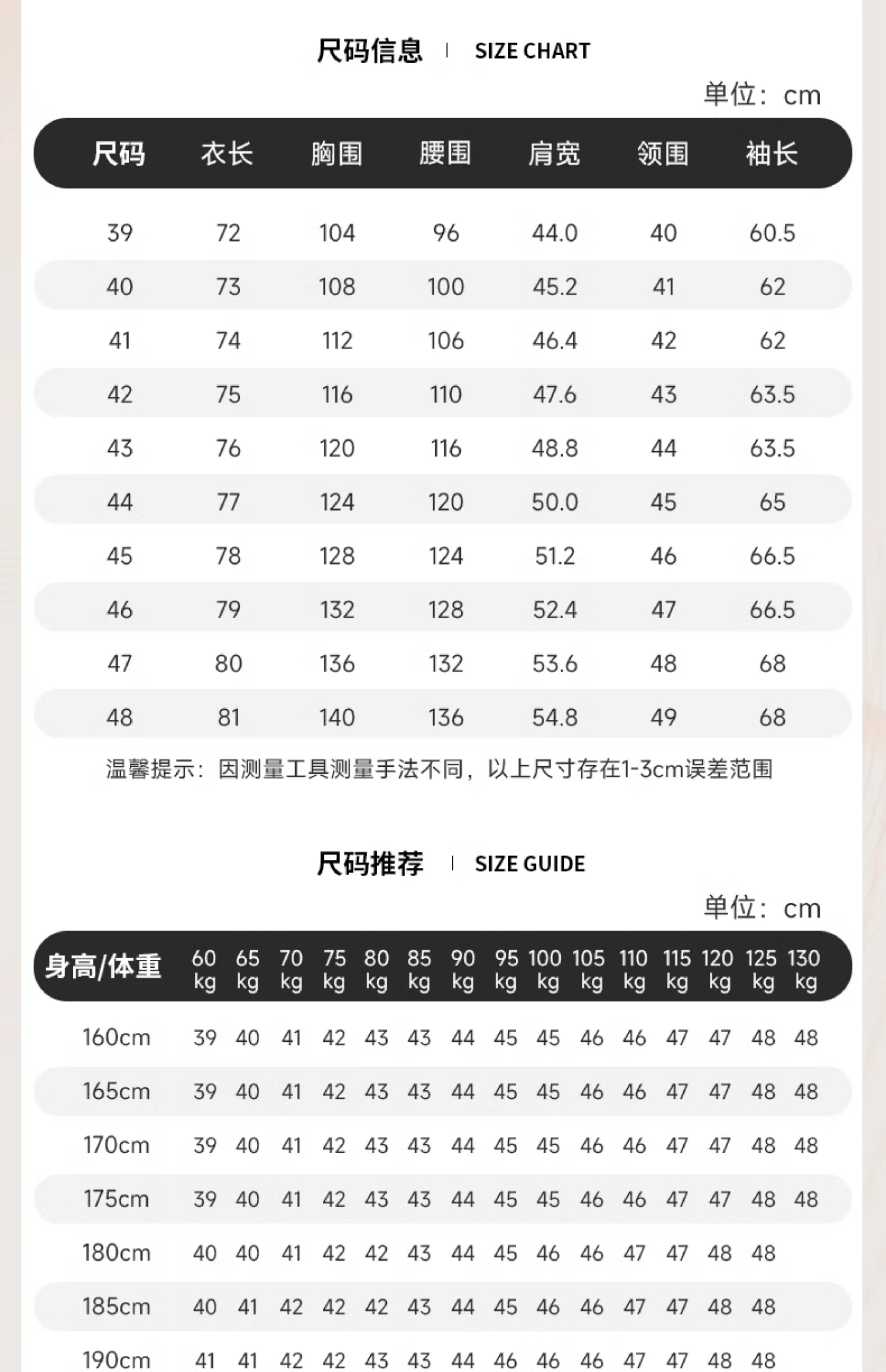 尺码信息 | SIZE CHART

单位：cm

| 尺码 | 衣长 | 胸围 | 腰围 | 肩宽 | 领围 | 袖长 |
|---|---|---|---|---|---|---|
| 39 | 72 | 104 | 96 | 44.0 | 40 | 60.5 |
| 40 | 73 | 108 | 100 | 45.2 | 41 | 62 |
| 41 | 74 | 112 | 106 | 46.4 | 42 | 62 |
| 42 | 75 | 116 | 110 | 47.6 | 43 | 63.5 |
| 43 | 76 | 120 | 116 | 48.8 | 44 | 63.5 |
| 44 | 77 | 124 | 120 | 50.0 | 45 | 65 |
| 45 | 78 | 128 | 124 | 51.2 | 46 | 66.5 |
| 46 | 79 | 132 | 128 | 52.4 | 47 | 66.5 |
| 47 | 80 | 136 | 132 | 53.6 | 48 | 68 |
| 48 | 81 | 140 | 136 | 54.8 | 49 | 68 |

温馨提示：因测量工具测量手法不同，以上尺寸存在1-3cm误差范围

尺码推荐 | SIZE GUIDE

单位：cm

| 身高/体重 | 60 kg | 65 kg | 70 kg | 75 kg | 80 kg | 85 kg | 90 kg | 95 kg | 100 kg | 105 kg | 110 kg | 115 kg | 120 kg | 125 kg | 130 kg |
|---|---|---|---|---|---|---|---|---|---|---|---|---|---|---|---|
| 160cm | 39 | 40 | 41 | 42 | 43 | 43 | 44 | 45 | 45 | 46 | 46 | 47 | 47 | 48 | 48 |
| 165cm | 39 | 40 | 41 | 42 | 43 | 43 | 44 | 45 | 45 | 46 | 46 | 47 | 47 | 48 | 48 |
| 170cm | 39 | 40 | 41 | 42 | 43 | 43 | 44 | 45 | 45 | 46 | 46 | 47 | 47 | 48 | 48 |
| 175cm | 39 | 40 | 41 | 42 | 43 | 43 | 44 | 45 | 45 | 46 | 46 | 47 | 47 | 48 | 48 |
| 180cm | 40 | 40 | 41 | 42 | 42 | 43 | 44 | 45 | 46 | 46 | 47 | 47 | 48 | 48 | |
| 185cm | 40 | 41 | 42 | 42 | 42 | 43 | 44 | 45 | 46 | 46 | 47 | 47 | 48 | 48 | |
| 190cm | 41 | 41 | 42 | 42 | 43 | 43 | 44 | 46 | 46 | 46 | 47 | 47 | 48 | 48 | |